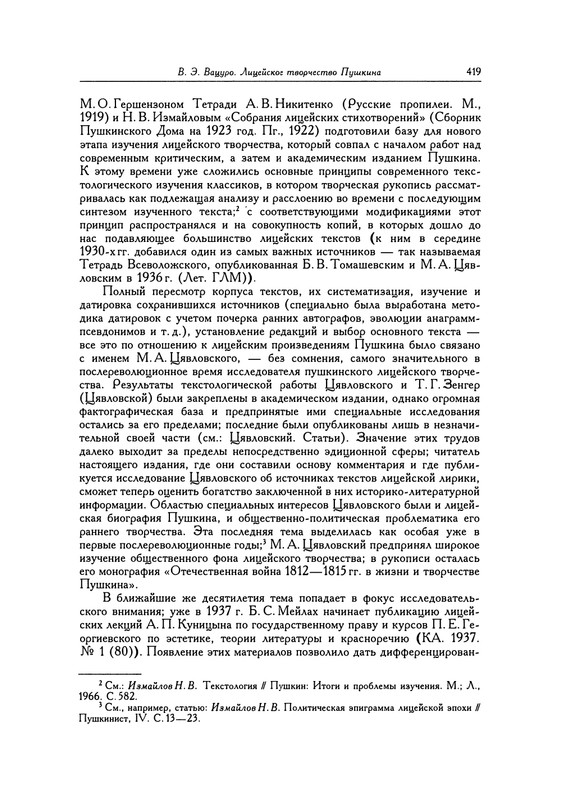 В. Э. Вацуро. Лицейское творчество Пушкина 419

М. О. Гершензоном Тетради А. В. Никитенко (Русские пропилеи. М., 1919) и Н. В. Измайловым «Собрания лицейских стихотворений» (Сборник Пушкинского Дома на 1923 год. Пг., 1922) подготовили базу для нового этапа изучения лицейского творчества, который совпал с началом работ над современным критическим, а затем и академическим изданием Пушкина. К этому времени уже сложились основные принципы современного текстологического изучения классиков, в котором творческая рукопись рассматривалась как подлежащая анализу и расслоению во времени с последующим синтезом изученного текста;$^2$ с соответствующими модификациями этот принцип распространялся и на совокупность копий, в которых дошло до нас подавляющее большинство лицейских текстов (к ним в середине 1930-х гг. добавился один из самых важных источников — так называемая Тетрадь Всеволожского, опубликованная Б. В. Томашевским и М. А. Цявловским в 1936 г. (Лет. ГЛМ)).

Полный пересмотр корпуса текстов, их систематизация, изучение и датировка сохранившихся источников (специально была выработана методика датировок с учетом почерка ранних автографов, эволюции анаграмм-псевдонимов и т. д.), установление редакций и выбор основного текста — все это по отношению к лицейским произведениям Пушкина было связано с именем М. А. Цявловского, — без сомнения, самого значительного в послереволюционное время исследователя пушкинского лицейского творчества. Результаты текстологической работы Цявловского и Т. Г. Зенгер (Цявловской) были закреплены в академическом издании, однако огромная фактографическая база и предпринятые ими специальные исследования остались за его пределами; последние были опубликованы лишь в незначительной своей части (см.: Цявловский. Статьи). Значение этих трудов далеко выходит за пределы непосредственно эдиционной сферы; читатель настоящего издания, где они составили основу комментария и где публикуется исследование Цявловского об источниках текстов лицейской лирики, сможет теперь оценить богатство заключенной в них историко-литературной информации. Областью специальных интересов Цявловского были и лицейская биография Пушкина, и общественно-политическая проблематика его раннего творчества. Эта последняя тема выделилась как особая уже в первые послереволюционные годы;$^3$ М. А. Цявловский предпринял широкое изучение общественного фона лицейского творчества; в рукописи осталась его монография «Отечественная война 1812—1815 гг. в жизни и творчестве Пушкина».

В ближайшие же десятилетия тема попадает в фокус исследовательского внимания; уже в 1937 г. Б. С. Мейлах начинает публикацию лицейских лекций А. П. Куницына по государственному праву и курсов П. Е. Георгиевского по эстетике, теории литературы и красноречию (КА. 1937. № 1 (80)). Появление этих материалов позволило дать дифференцирован-

$^2$ См.: Измайлов Н. В. Текстология // Пушкин: Итоги и проблемы изучения. М.; Л., 1966. С. 582.
$^3$ См., например, статью: Измайлов Н. В. Политическая эпиграмма лицейской эпохи // Пушкинист, IV. С. 13—23.